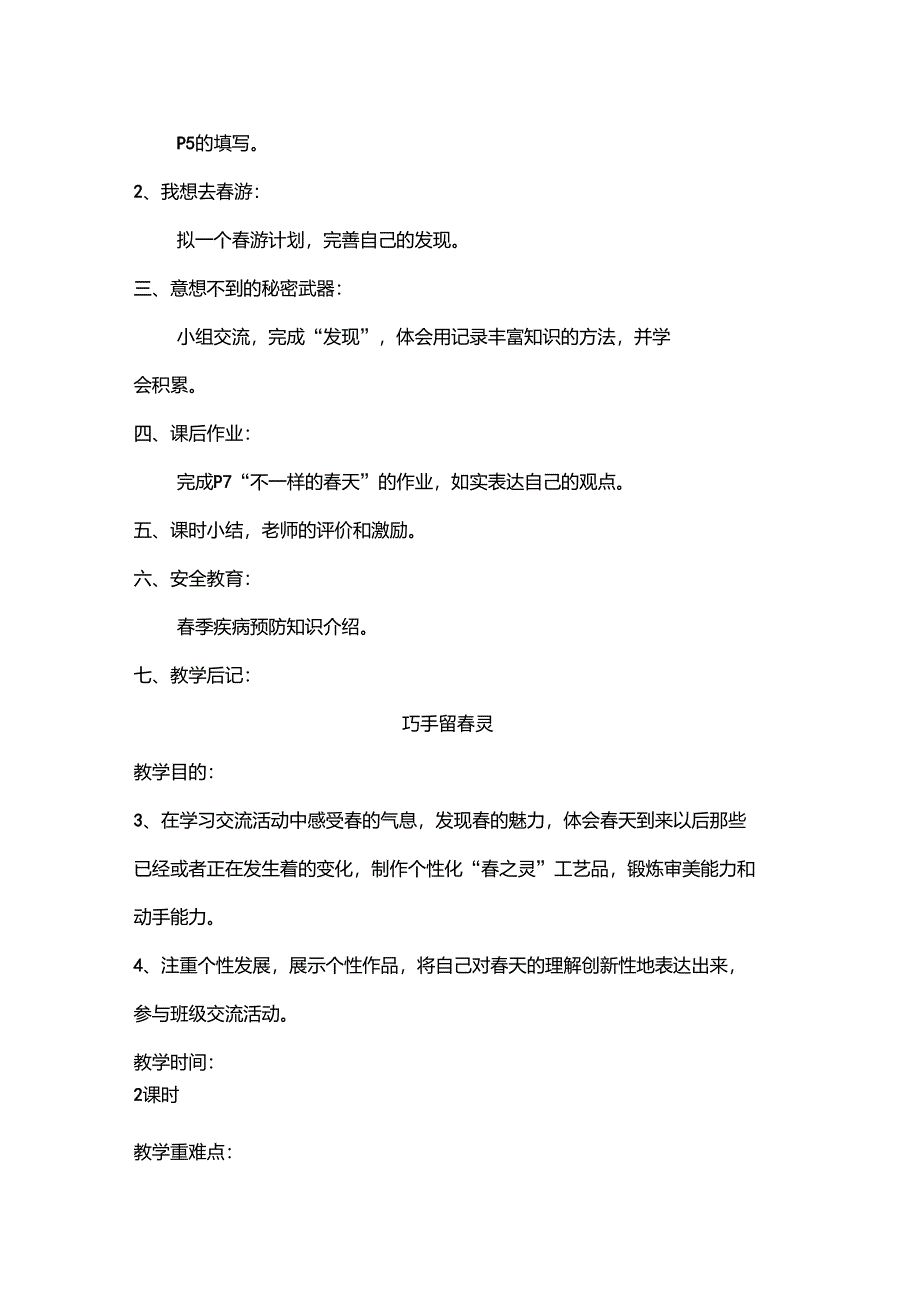 P5的填写。

2、我想去春游：

拟一个春游计划，完善自己的发现。

三、意想不到的秘密武器：

小组交流，完成“发现”，体会用记录丰富知识的方法，并学会积累。

四、课后作业：

完成P7“不一样的春天”的作业，如实表达自己的观点。

五、课时小结，老师的评价和激励。

六、安全教育：

春季疾病预防知识介绍。

七、教学后记：

巧手留春灵

教学目的：

3、在学习交流活动中感受春的气息，发现春的魅力，体会春天到来以后那些已经或者正在发生着的变化，制作个性化“春之灵”工艺品，锻炼审美能力和动手能力。

4、注重个性发展，展示个性作品，将自己对春天的理解创新性地表达出来，参与班级交流活动。

教学时间：
2课时

教学重难点：